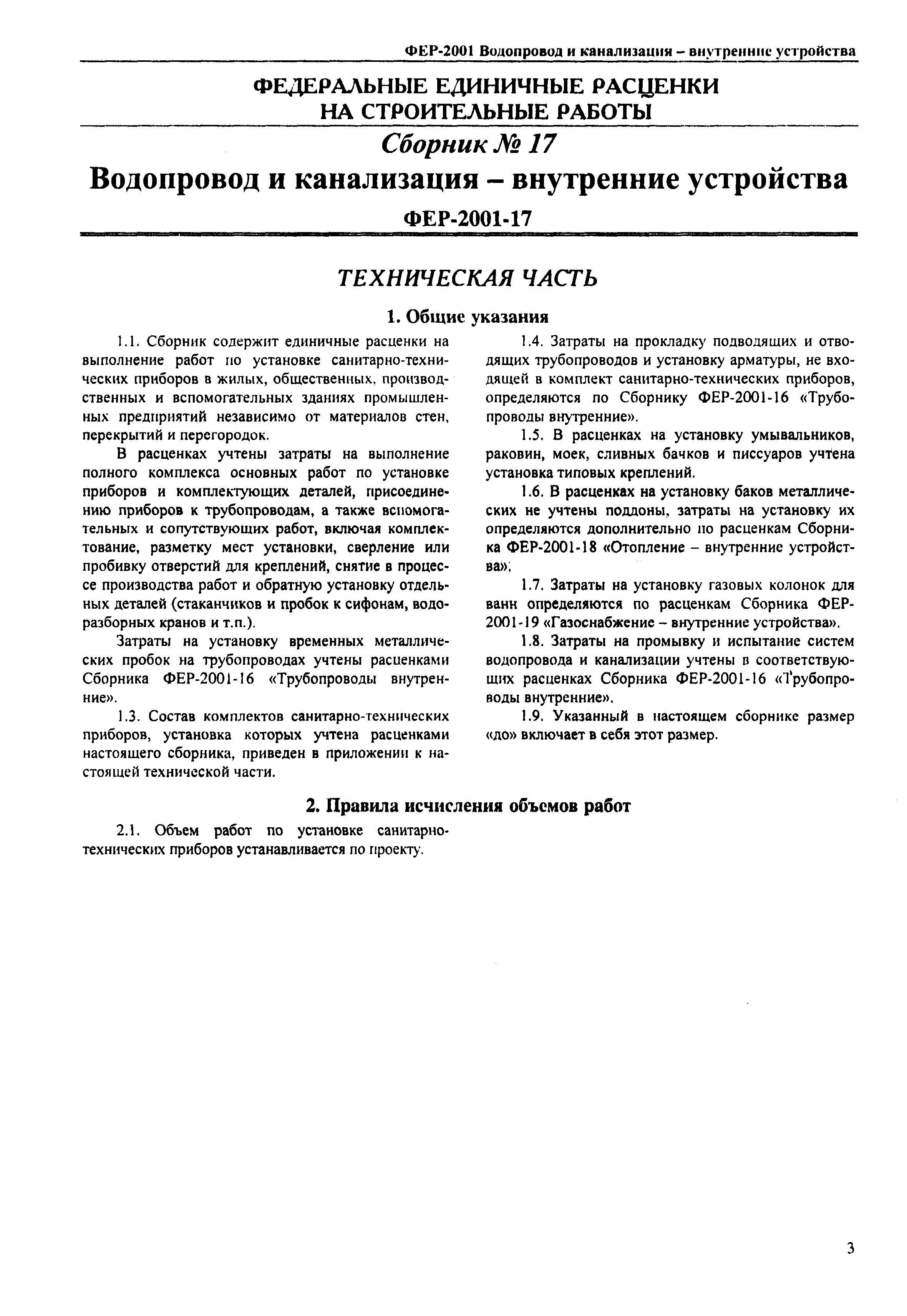 ФЕР-2001 Водопровод и канализация – внутренние устройства

ФЕДЕРАЛЬНЫЕ ЕДИНИЧНЫЕ РАСЦЕНКИ НА СТРОИТЕЛЬНЫЕ РАБОТЫ

Сборник № 17

Водопровод и канализация – внутренние устройства

ФЕР-2001-17

ТЕХНИЧЕСКАЯ ЧАСТЬ

1. Общие указания

1.1. Сборник содержит единичные расценки на выполнение работ по установке санитарно-технических приборов в жилых, общественных, производственных и вспомогательных зданиях промышленных предприятий независимо от материалов стен, перекрытий и перегородок.

В расценках учтены затраты на выполнение полного комплекса основных работ по установке приборов и комплектующих деталей, присоединению приборов к трубопроводам, а также вспомогательных и сопутствующих работ, включая комплектование, разметку мест установки, сверление или пробивку отверстий для креплений, снятие в процессе производства работ и обратную установку отдельных деталей (стаканчиков и пробок к сифонам, водоразборных кранов и т.п.).

Затраты на установку временных металлических пробок на трубопроводах учтены расценками Сборника ФЕР-2001-16 «Трубопроводы внутренние».

1.3. Состав комплектов санитарно-технических приборов, установка которых учтена расценками настоящего сборника, приведен в приложении к настоящей технической части.

1.4. Затраты на прокладку подводящих и отводящих трубопроводов и установку арматуры, не входящей в комплект санитарно-технических приборов, определяются по Сборнику ФЕР-2001-16 «Трубопроводы внутренние».

1.5. В расценках на установку умывальников, раковин, моек, сливных бачков и писсуаров учтена установка типовых креплений.

1.6. В расценках на установку баков металлических не учтены поддоны, затраты на установку их определяются дополнительно по расценкам Сборника ФЕР-2001-18 «Отопление – внутренние устройства»;

1.7. Затраты на установку газовых колонок для ванн определяются по расценкам Сборника ФЕР-2001-19 «Газоснабжение – внутренние устройства».

1.8. Затраты на промывку и испытание систем водопровода и канализации учтены в соответствующих расценках Сборника ФЕР-2001-16 «Трубопроводы внутренние».

1.9. Указанный в настоящем сборнике размер «до» включает в себя этот размер.

2. Правила исчисления объемов работ

2.1. Объем работ по установке санитарно-технических приборов устанавливается по проекту.

3